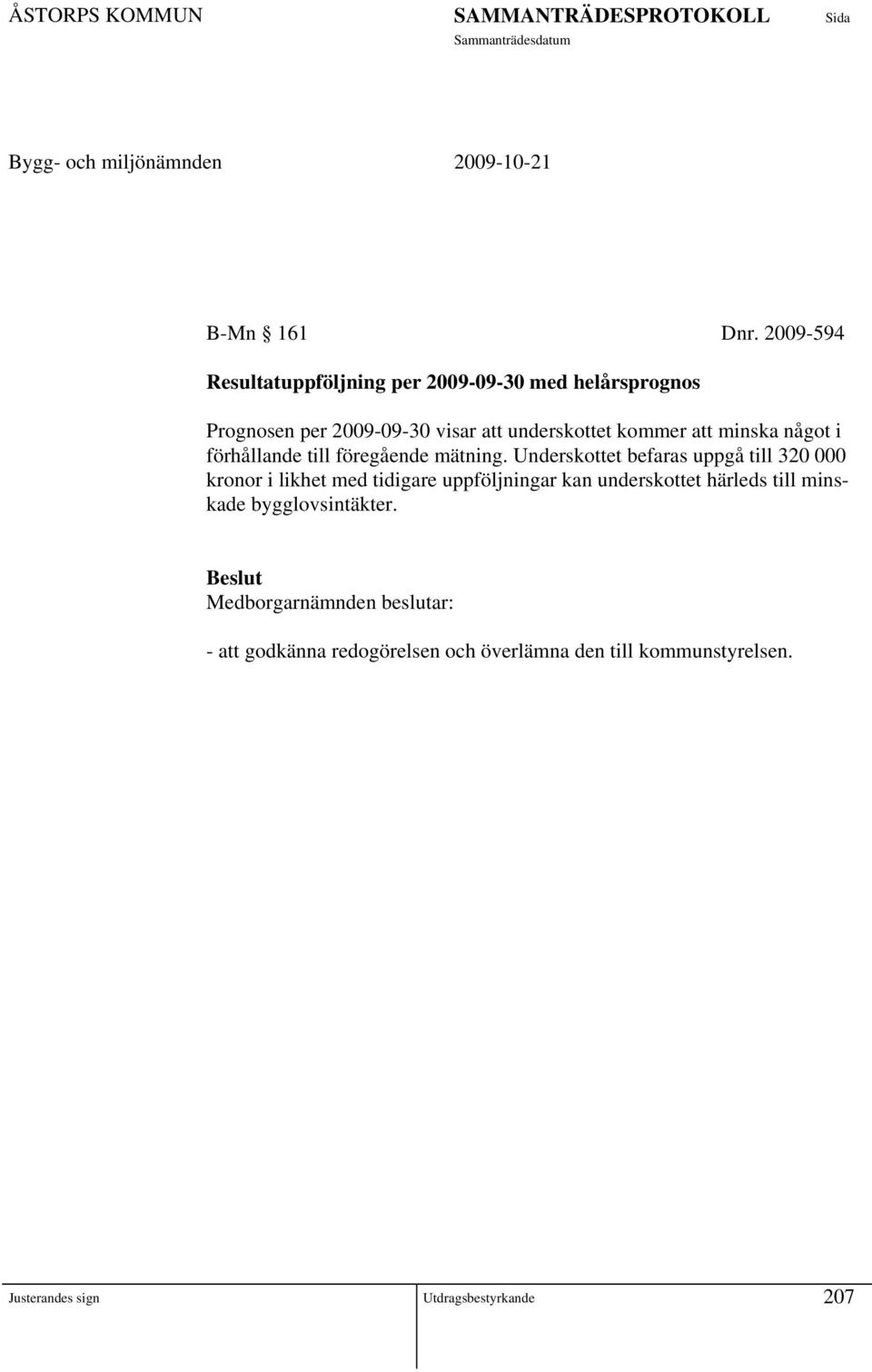 ÅSTORPS KOMMUN SAMMANTRÄDESPROTOKOLL Sida
Sammanträdesdatum

Bygg- och miljönämnden 2009-10-21

B-Mn § 161 Dnr. 2009-594

Resultatuppföljning per 2009-09-30 med helårsprognos

Prognosen per 2009-09-30 visar att underskottet kommer att minska något i förhållande till föregående mätning. Underskottet befaras uppgå till 320 000 kronor i likhet med tidigare uppföljningar kan underskottet härleds till minskade bygglovsintäkter.

Beslut
Medborgarnämnden beslutar:

- att godkänna redogörelsen och överlämna den till kommunstyrelsen.

Justerandes sign Utdragsbestyrkande 207